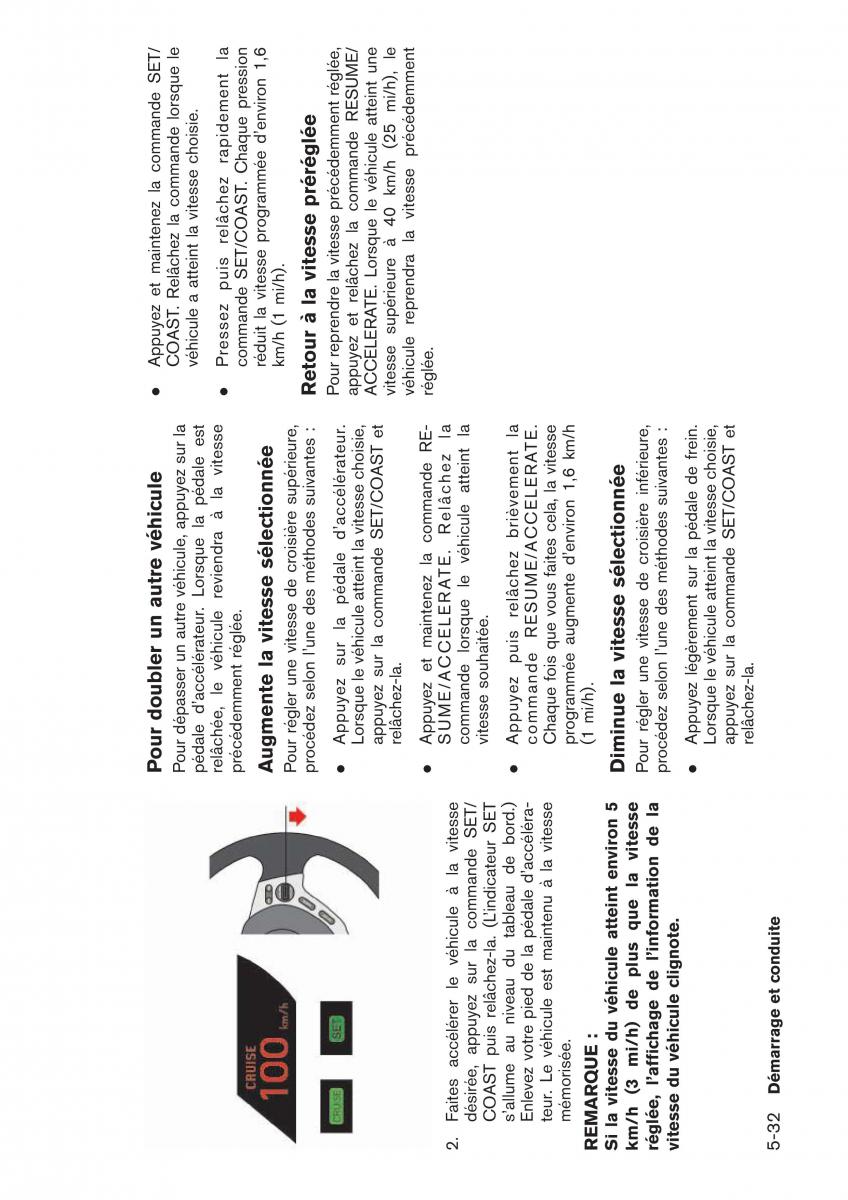 CRUISE
100 km/h
CRUISE
SET

2. Faites accélérer le véhicule à la vitesse désirée, appuyez sur la commande SET/COAST puis relâchez-la. (L'indicateur SET s'allume au niveau du tableau de bord.) Enlevez votre pied de la pédale d'accélérateur. Le véhicule est maintenu à la vitesse mémorisée.

REMARQUE :
Si la vitesse du véhicule atteint environ 5 km/h (3 mi/h) de plus que la vitesse réglée, l'affichage de l'information de la vitesse du véhicule clignote.

Pour doubler un autre véhicule
Pour dépasser un autre véhicule, appuyez sur la pédale d'accélérateur. Lorsque la pédale est relâchée, le véhicule reviendra à la vitesse précédemment réglée.

Augmente la vitesse sélectionnée
Pour régler une vitesse de croisière supérieure, procédez selon l'une des méthodes suivantes :

● Appuyez sur la pédale d'accélérateur. Lorsque le véhicule atteint la vitesse choisie, appuyez sur la commande SET/COAST et relâchez-la.

● Appuyez et maintenez la commande RESUME/ACCELERATE. Relâchez la commande lorsque le véhicule atteint la vitesse souhaitée.

● Appuyez puis relâchez brièvement la commande RESUME/ACCELERATE. Chaque fois que vous faites cela, la vitesse programmée augmente d'environ 1,6 km/h (1 mi/h).

Diminue la vitesse sélectionnée
Pour régler une vitesse de croisière inférieure, procédez selon l'une des méthodes suivantes :

● Appuyez légèrement sur la pédale de frein. Lorsque le véhicule atteint la vitesse choisie, appuyez sur la commande SET/COAST et relâchez-la.

● Appuyez et maintenez la commande SET/COAST. Relâchez la commande lorsque le véhicule a atteint la vitesse choisie.

● Pressez puis relâchez rapidement la commande SET/COAST. Chaque pression réduit la vitesse programmée d'environ 1,6 km/h (1 mi/h).

Retour à la vitesse préréglée
Pour reprendre la vitesse précédemment réglée, appuyez et relâchez la commande RESUME/ACCELERATE. Lorsque le véhicule atteint une vitesse supérieure à 40 km/h (25 mi/h), le véhicule reprendra la vitesse précédemment réglée.

5-32 Démarrage et conduite